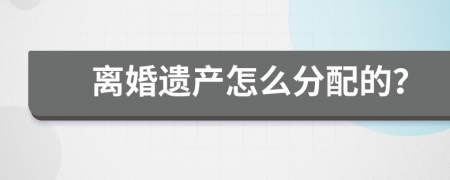 离婚遗产怎么分配的?